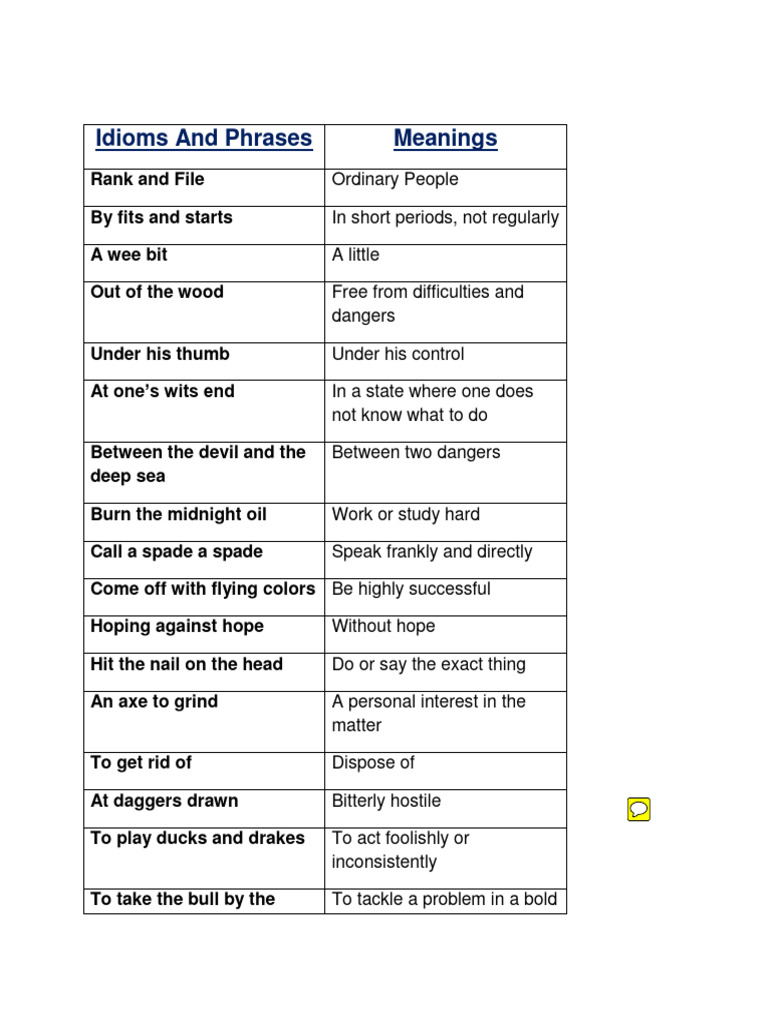 | Idioms And Phrases | Meanings |
|---|---|
| Rank and File | Ordinary People |
| By fits and starts | In short periods, not regularly |
| A wee bit | A little |
| Out of the wood | Free from difficulties and dangers |
| Under his thumb | Under his control |
| At one's wits end | In a state where one does not know what to do |
| Between the devil and the deep sea | Between two dangers |
| Burn the midnight oil | Work or study hard |
| Call a spade a spade | Speak frankly and directly |
| Come off with flying colors | Be highly successful |
| Hoping against hope | Without hope |
| Hit the nail on the head | Do or say the exact thing |
| An axe to grind | A personal interest in the matter |
| To get rid of | Dispose of |
| At daggers drawn | Bitterly hostile |
| To play ducks and drakes | To act foolishly or inconsistently |
| To take the bull by the | To tackle a problem in a bold |